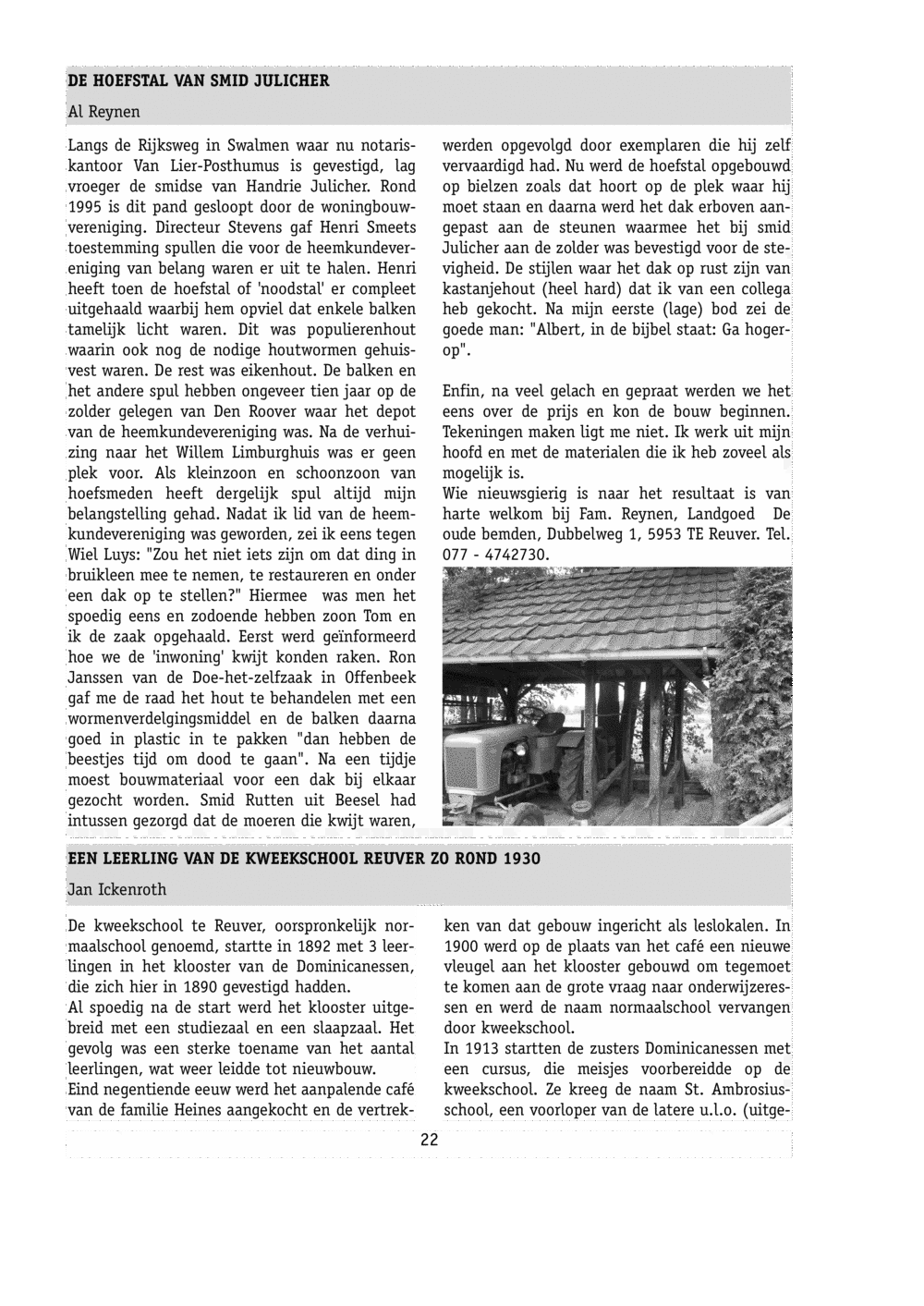 DE HOEFSTAL VAN SMID JULICHER

Al Reynen

Langs de Rijksweg in Swalmen waar nu notariskantoor Van Lier-Posthumus is gevestigd, lag vroeger de smidse van Handrie Julicher. Rond 1995 is dit pand gesloopt door de woningbouwvereniging. Directeur Stevens gaf Henri Smeets toestemming spullen die voor de heemkundevereniging van belang waren er uit te halen. Henri heeft toen de hoefstal of 'noodstal' er compleet uitgehaald waarbij hem opviel dat enkele balken tamelijk licht waren. Dit was populierenhout waarin ook nog de nodige houtwormen gehuisvest waren. De rest was eikenhout. De balken en het andere spul hebben ongeveer tien jaar op de zolder gelegen van Den Roover waar het depot van de heemkundevereniging was. Na de verhuizing naar het Willem Limburghuis was er geen plek voor. Als kleinzoon en schoonzoon van hoefsmeden heeft dergelijk spul altijd mijn belangstelling gehad. Nadat ik lid van de heemkundevereniging was geworden, zei ik eens tegen Wiel Luys: "Zou het niet iets zijn om dat ding in bruikleen mee te nemen, te restaureren en onder een dak op te stellen?" Hiermee was men het spoedig eens en zodoende hebben zoon Tom en ik de zaak opgehaald. Eerst werd geïnformeerd hoe we de 'inwoning' kwijt konden raken. Ron Janssen van de Doe-het-zelfzaak in Offenbeek gaf me de raad het hout te behandelen met een wormenverdelgingsmiddel en de balken daarna goed in plastic in te pakken "dan hebben de beestjes tijd om dood te gaan". Na een tijdje moest bouwmateriaal voor een dak bij elkaar gezocht worden. Smid Rutten uit Beesel had intussen gezorgd dat de moeren die kwijt waren, werden opgevolgd door exemplaren die hij zelf vervaardigd had. Nu werd de hoefstal opgebouwd op bielzen zoals dat hoort op de plek waar hij moet staan en daarna werd het dak erboven aangepast aan de steunen waarmee het bij smid Julicher aan de zolder was bevestigd voor de stevigheid. De stijlen waar het dak op rust zijn van kastanjehout (heel hard) dat ik van een collega heb gekocht. Na mijn eerste (lage) bod zei de goede man: "Albert, in de bijbel staat: Ga hogerop".

Enfin, na veel gelach en gepraat werden we het eens over de prijs en kon de bouw beginnen. Tekeningen maken ligt me niet. Ik werk uit mijn hoofd en met de materialen die ik heb zoveel als mogelijk is.
Wie nieuwsgierig is naar het resultaat is van harte welkom bij Fam. Reynen, Landgoed De oude bemden, Dubbelweg 1, 5953 TE Reuver. Tel. 077 - 4742730.

EEN LEERLING VAN DE KWEEKSCHOOL REUVER ZO ROND 1930

Jan Ickenroth

De kweekschool te Reuver, oorspronkelijk normaalschool genoemd, startte in 1892 met 3 leerlingen in het klooster van de Dominicanessen, die zich hier in 1890 gevestigd hadden.
Al spoedig na de start werd het klooster uitgebreid met een studiezaal en een slaapzaal. Het gevolg was een sterke toename van het aantal leerlingen, wat weer leidde tot nieuwbouw.
Eind negentiende eeuw werd het aanpalende café van de familie Heines aangekocht en de vertrekken van dat gebouw ingericht als leslokalen. In 1900 werd op de plaats van het café een nieuwe vleugel aan het klooster gebouwd om tegemoet te komen aan de grote vraag naar onderwijzeressen en werd de naam normaalschool vervangen door kweekschool.
In 1913 startten de zusters Dominicanessen met een cursus, die meisjes voorbereidde op de kweekschool. Ze kreeg de naam St. Ambrosiusschool, een voorloper van de latere u.l.o. (uitge-

22